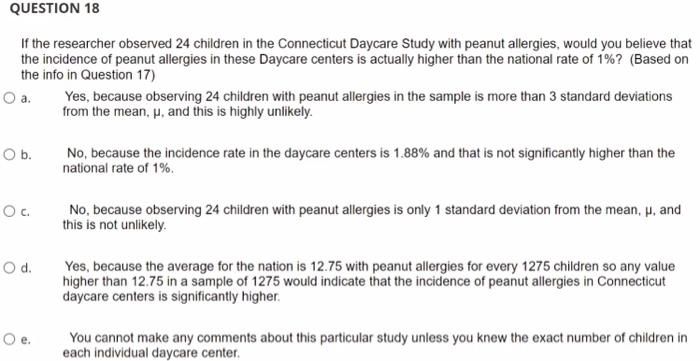 QUESTION 18

If the researcher observed 24 children in the Connecticut Daycare Study with peanut allergies, would you believe that the incidence of peanut allergies in these Daycare centers is actually higher than the national rate of 1%? (Based on the info in Question 17)

a. Yes, because observing 24 children with peanut allergies in the sample is more than 3 standard deviations from the mean, μ, and this is highly unlikely.

b. No, because the incidence rate in the daycare centers is 1.88% and that is not significantly higher than the national rate of 1%.

c. No, because observing 24 children with peanut allergies is only 1 standard deviation from the mean, μ, and this is not unlikely.

d. Yes, because the average for the nation is 12.75 with peanut allergies for every 1275 children so any value higher than 12.75 in a sample of 1275 would indicate that the incidence of peanut allergies in Connecticut daycare centers is significantly higher.

e. You cannot make any comments about this particular study unless you knew the exact number of children in each individual daycare center.